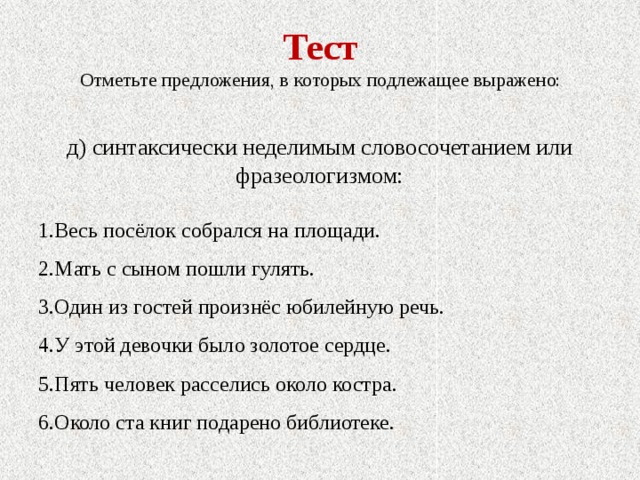 Тест
Отметьте предложения, в которых подлежащее выражено:

д) синтаксически неделимым словосочетанием или фразеологизмом:

1.Весь посёлок собрался на площади.
2.Мать с сыном пошли гулять.
3.Один из гостей произнёс юбилейную речь.
4.У этой девочки было золотое сердце.
5.Пять человек расселись около костра.
6.Около ста книг подарено библиотеке.